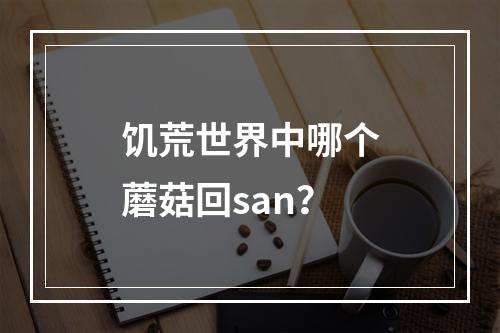 饥荒世界中哪个蘑菇回san？